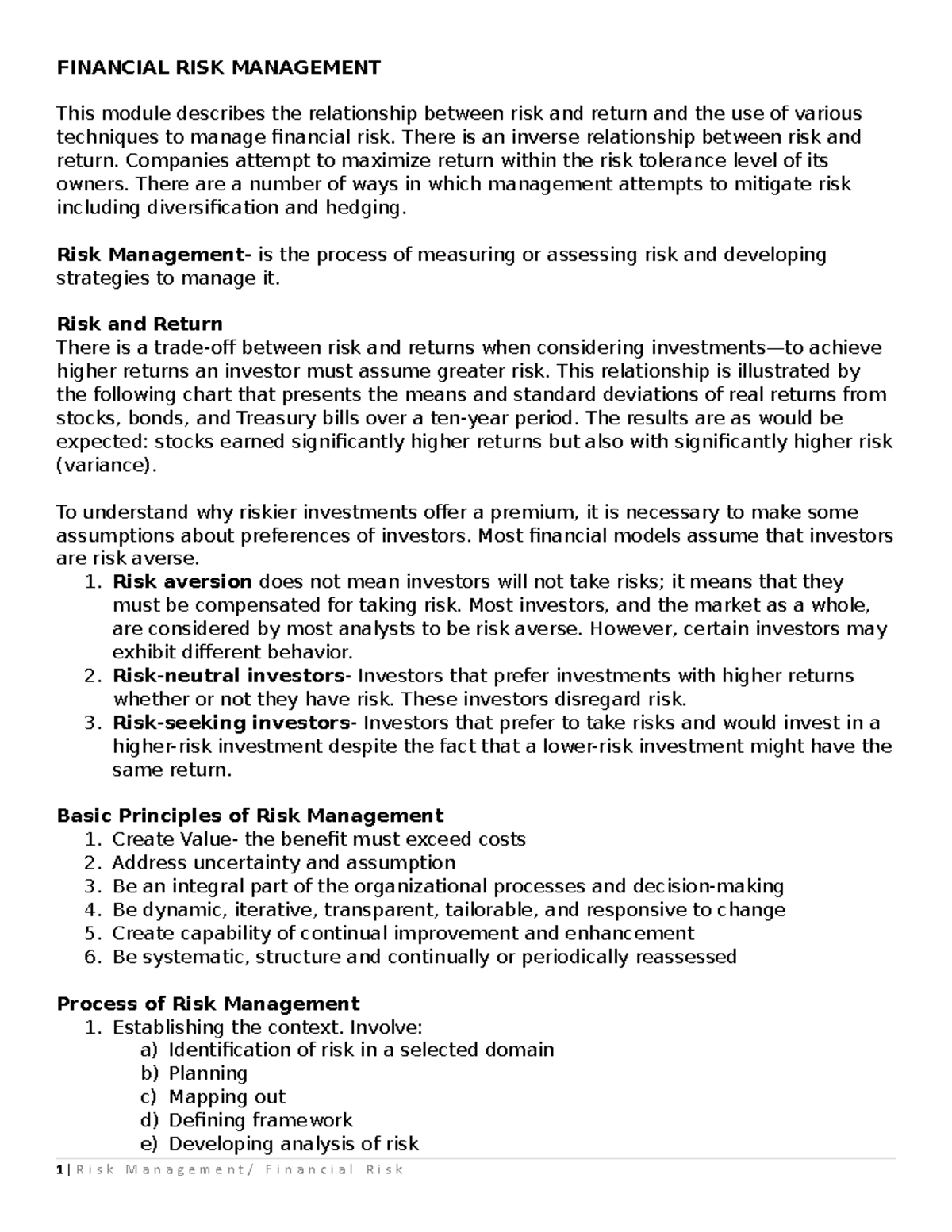 FINANCIAL RISK MANAGEMENT

This module describes the relationship between risk and return and the use of various techniques to manage financial risk. There is an inverse relationship between risk and return. Companies attempt to maximize return within the risk tolerance level of its owners. There are a number of ways in which management attempts to mitigate risk including diversification and hedging.

Risk Management- is the process of measuring or assessing risk and developing strategies to manage it.

Risk and Return
There is a trade-off between risk and returns when considering investments—to achieve higher returns an investor must assume greater risk. This relationship is illustrated by the following chart that presents the means and standard deviations of real returns from stocks, bonds, and Treasury bills over a ten-year period. The results are as would be expected: stocks earned significantly higher returns but also with significantly higher risk (variance).

To understand why riskier investments offer a premium, it is necessary to make some assumptions about preferences of investors. Most financial models assume that investors are risk averse.
1. Risk aversion does not mean investors will not take risks; it means that they must be compensated for taking risk. Most investors, and the market as a whole, are considered by most analysts to be risk averse. However, certain investors may exhibit different behavior.
2. Risk-neutral investors- Investors that prefer investments with higher returns whether or not they have risk. These investors disregard risk.
3. Risk-seeking investors- Investors that prefer to take risks and would invest in a higher-risk investment despite the fact that a lower-risk investment might have the same return.

Basic Principles of Risk Management
1. Create Value- the benefit must exceed costs
2. Address uncertainty and assumption
3. Be an integral part of the organizational processes and decision-making
4. Be dynamic, iterative, transparent, tailorable, and responsive to change
5. Create capability of continual improvement and enhancement
6. Be systematic, structure and continually or periodically reassessed

Process of Risk Management
1. Establishing the context. Involve:
a) Identification of risk in a selected domain
b) Planning
c) Mapping out
d) Defining framework
e) Developing analysis of risk

1 | Risk Management/ Financial Risk